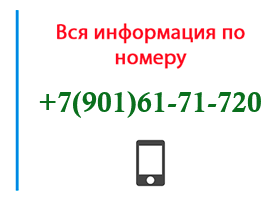 Вся информация по номеру

+7(901)61-71-720